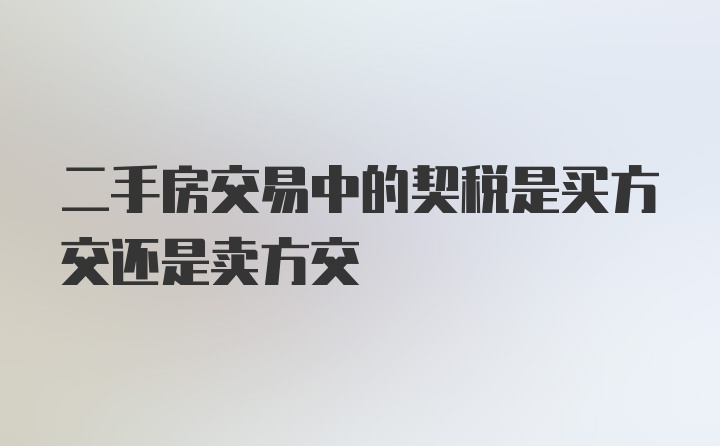 二手房交易中的契税是买方交还是卖方交